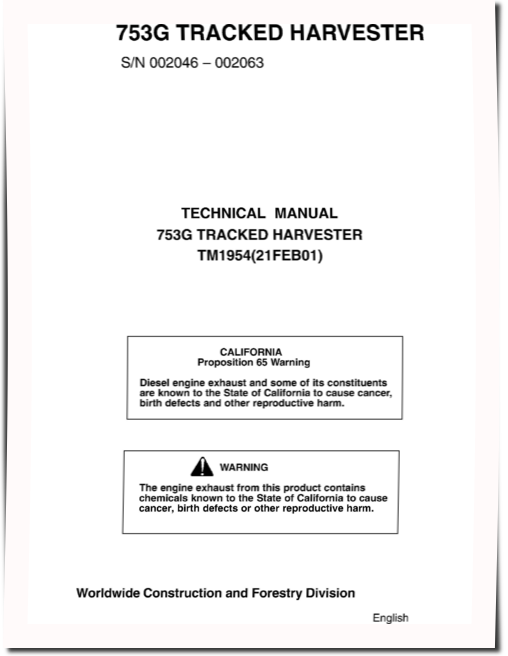 753G TRACKED HARVESTER

S/N 002046 – 002063

TECHNICAL MANUAL
753G TRACKED HARVESTER
TM1954(21FEB01)

CALIFORNIA
Proposition 65 Warning

Diesel engine exhaust and some of its constituents are known to the State of California to cause cancer, birth defects and other reproductive harm.

WARNING

The engine exhaust from this product contains chemicals known to the State of California to cause cancer, birth defects or other reproductive harm.

Worldwide Construction and Forestry Division

English